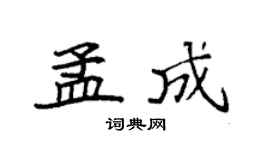 孟成

词典网